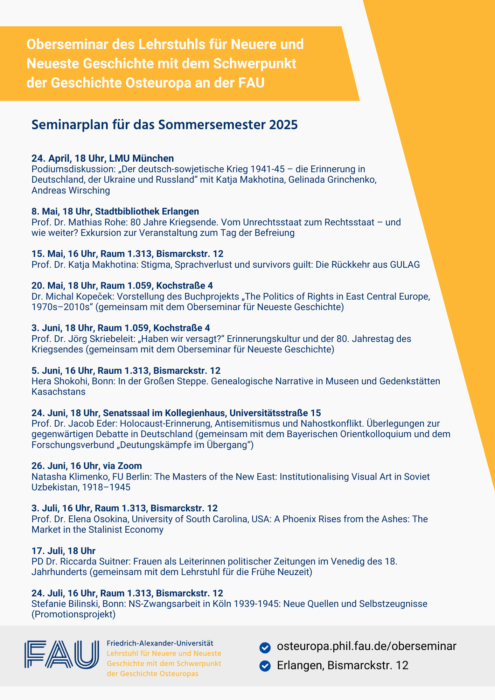 Oberseminar des Lehrstuhls für Neuere und Neueste Geschichte mit dem Schwerpunkt der Geschichte Osteuropa an der FAU

Seminarplan für das Sommersemester 2025

24. April, 18 Uhr, LMU München
Podiumsdiskussion: „Der deutsch-sowjetische Krieg 1941-45 – die Erinnerung in Deutschland, der Ukraine und Russland" mit Katja Makhotina, Gelinada Grinchenko, Andreas Wirsching

8. Mai, 18 Uhr, Stadtbibliothek Erlangen
Prof. Dr. Mathias Rohe: 80 Jahre Kriegsende. Vom Unrechtsstaat zum Rechtsstaat – und wie weiter? Exkursion zur Veranstaltung zum Tag der Befreiung

15. Mai, 16 Uhr, Raum 1.313, Bismarckstr. 12
Prof. Dr. Katja Makhotina: Stigma, Sprachverlust und survivors guilt: Die Rückkehr aus GULAG

20. Mai, 18 Uhr, Raum 1.059, Kochstraße 4
Dr. Michal Kopeček: Vorstellung des Buchprojekts „The Politics of Rights in East Central Europe, 1970s–2010s" (gemeinsam mit dem Oberseminar für Neueste Geschichte)

3. Juni, 18 Uhr, Raum 1.059, Kochstraße 4
Prof. Dr. Jörg Skriebeleit: „Haben wir versagt?" Erinnerungskultur und der 80. Jahrestag des Kriegsendes (gemeinsam mit dem Oberseminar für Neueste Geschichte)

5. Juni, 16 Uhr, Raum 1.313, Bismarckstr. 12
Hera Shokohi, Bonn: In der Großen Steppe. Genealogische Narrative in Museen und Gedenkstätten Kasachstans

24. Juni, 18 Uhr, Senatssaal im Kollegienhaus, Universitätsstraße 15
Prof. Dr. Jacob Eder: Holocaust-Erinnerung, Antisemitismus und Nahostkonflikt. Überlegungen zur gegenwärtigen Debatte in Deutschland (gemeinsam mit dem Bayerischen Orientkolloquium und dem Forschungsverbund „Deutungskämpfe im Übergang")

26. Juni, 16 Uhr, via Zoom
Natasha Klimenko, FU Berlin: The Masters of the New East: Institutionalising Visual Art in Soviet Uzbekistan, 1918–1945

3. Juli, 16 Uhr, Raum 1.313, Bismarckstr. 12
Prof. Dr. Elena Osokina, University of South Carolina, USA: A Phoenix Rises from the Ashes: The Market in the Stalinist Economy

17. Juli, 18 Uhr
PD Dr. Riccarda Suitner: Frauen als Leiterinnen politischer Zeitungen im Venedig des 18. Jahrhunderts (gemeinsam mit dem Lehrstuhl für die Frühe Neuzeit)

24. Juli, 16 Uhr, Raum 1.313, Bismarckstr. 12
Stefanie Bilinski, Bonn: NS-Zwangsarbeit in Köln 1939-1945: Neue Quellen und Selbstzeugnisse (Promotionsprojekt)

FAU Friedrich-Alexander-Universität
Lehrstuhl für Neuere und Neueste Geschichte mit dem Schwerpunkt der Geschichte Osteuropas

osteuropa.phil.fau.de/oberseminar
Erlangen, Bismarckstr. 12